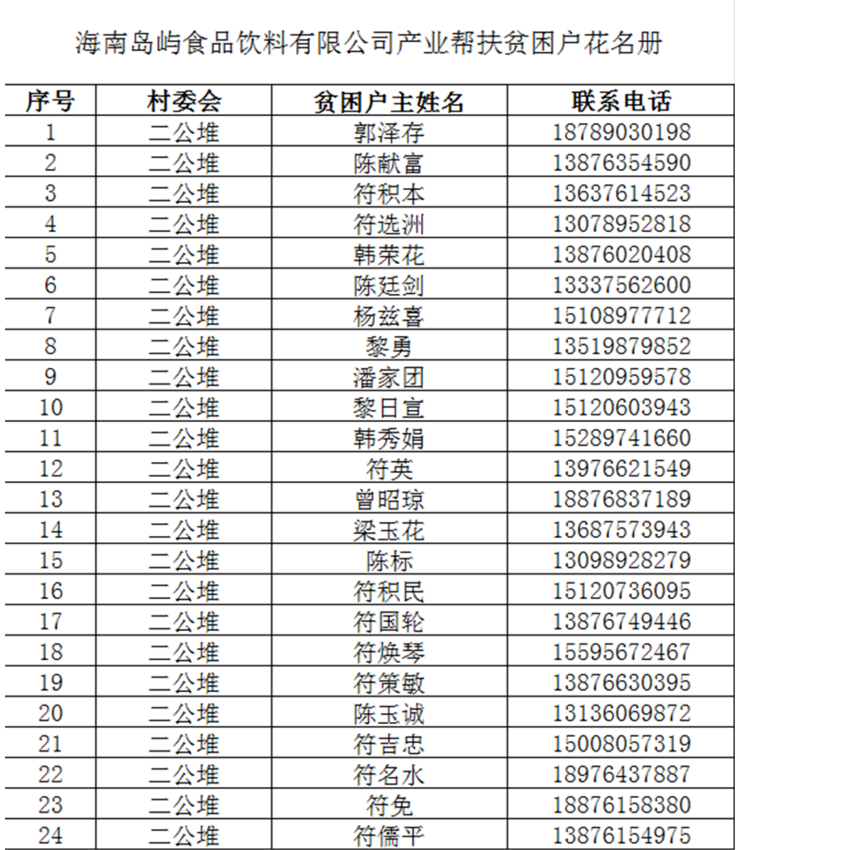 海南岛屿食品饮料有限公司产业帮扶贫困户花名册

| 序号 | 村委会 | 贫困户主姓名 | 联系电话 |
|---|---|---|---|
| 1 | 二公堆 | 郭泽存 | 18789030198 |
| 2 | 二公堆 | 陈献富 | 13876354590 |
| 3 | 二公堆 | 符积本 | 13637614523 |
| 4 | 二公堆 | 符选洲 | 13078952818 |
| 5 | 二公堆 | 韩荣花 | 13876020408 |
| 6 | 二公堆 | 陈廷剑 | 13337562600 |
| 7 | 二公堆 | 杨兹喜 | 15108977712 |
| 8 | 二公堆 | 黎勇 | 13519879852 |
| 9 | 二公堆 | 潘家团 | 15120959578 |
| 10 | 二公堆 | 黎日宣 | 15120603943 |
| 11 | 二公堆 | 韩秀娟 | 15289741660 |
| 12 | 二公堆 | 符英 | 13976621549 |
| 13 | 二公堆 | 曾昭琼 | 18876837189 |
| 14 | 二公堆 | 梁玉花 | 13687573943 |
| 15 | 二公堆 | 陈标 | 13098928279 |
| 16 | 二公堆 | 符积民 | 15120736095 |
| 17 | 二公堆 | 符国轮 | 13876749446 |
| 18 | 二公堆 | 符焕琴 | 15595672467 |
| 19 | 二公堆 | 符策敏 | 13876630395 |
| 20 | 二公堆 | 陈玉诚 | 13136069872 |
| 21 | 二公堆 | 符吉忠 | 15008057319 |
| 22 | 二公堆 | 符名水 | 18976437887 |
| 23 | 二公堆 | 符免 | 18876158380 |
| 24 | 二公堆 | 符儒平 | 13876154975 |